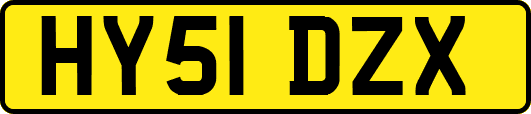 HY51 DZX